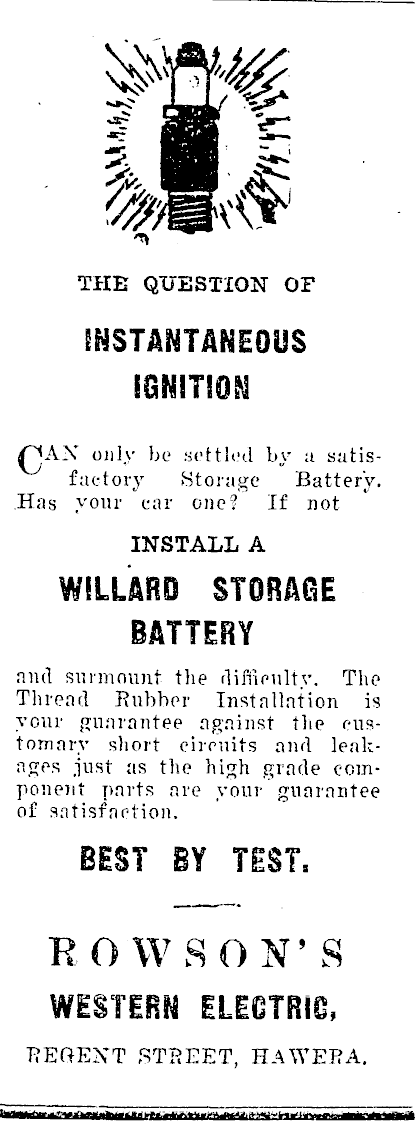 THE QUESTION OF

INSTANTANEOUS IGNITION

CAN only be settled by a satisfactory Storage Battery. Has your car one? If not

INSTALL A

WILLARD STORAGE BATTERY

and surmount the difficulty. The Thread Rubber Installation is your guarantee against the customary short circuits and leakages just as the high grade component parts are your guarantee of satisfaction.

BEST BY TEST.

ROWSON'S

WESTERN ELECTRIC,

REGENT STREET, HAWERA.